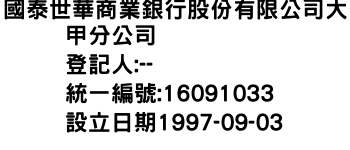 國泰世華商業銀行股份有限公司大甲分公司
登記人:--
統一編號:16091033
設立日期1997-09-03